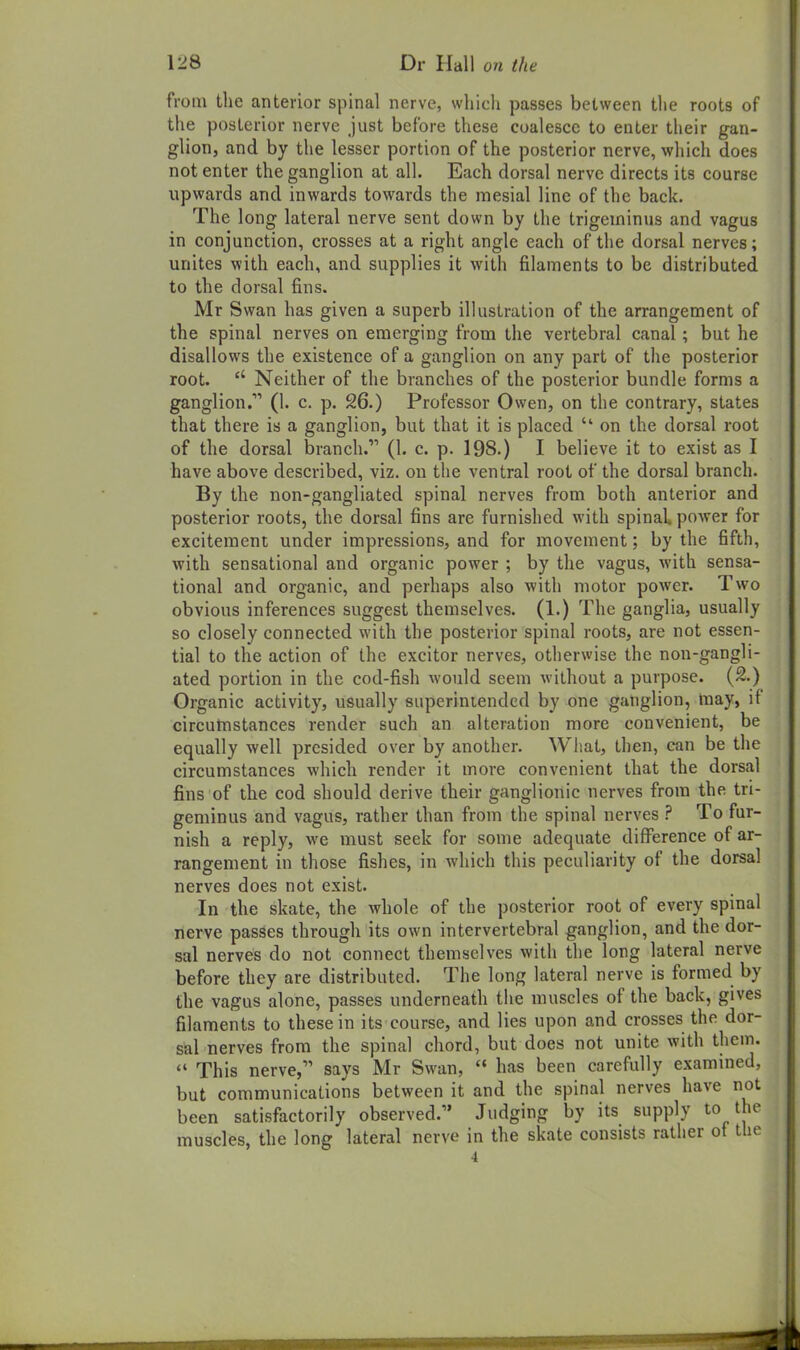 128 Dr Hall on the

from the anterior spinal nerve, which passes between the roots of the posterior nerve just before these coalesce to enter their ganglion, and by the lesser portion of the posterior nerve, which does not enter the ganglion at all. Each dorsal nerve directs its course upwards and inwards towards the mesial line of the back.

The long lateral nerve sent down by the trigeminus and vagus in conjunction, crosses at a right angle each of the dorsal nerves; unites with each, and supplies it with filaments to be distributed to the dorsal fins.

Mr Swan has given a superb illustration of the arrangement of the spinal nerves on emerging from the vertebral canal ; but he disallows the existence of a ganglion on any part of the posterior root. " Neither of the branches of the posterior bundle forms a ganglion." (l. c. p. 26.) Professor Owen, on the contrary, states that there is a ganglion, but that it is placed " on the dorsal root of the dorsal branch." (l. c. p. 198.) I believe it to exist as I have above described, viz. on the ventral root of the dorsal branch.

By the non-gangliated spinal nerves from both anterior and posterior roots, the dorsal fins are furnished with spinal power for excitement under impressions, and for movement; by the fifth, with sensational and organic power ; by the vagus, with sensational and organic, and perhaps also with motor power. Two obvious inferences suggest themselves. (1.) The ganglia, usually so closely connected with the posterior spinal roots, are not essential to the action of the excitor nerves, otherwise the non-gangliated portion in the cod-fish would seem without a purpose. (2.) Organic activity, usually superintended by one ganglion, may, if circumstances render such an alteration more convenient, be equally well presided over by another. What, then, can be the circumstances which render it more convenient that the dorsal fins of the cod should derive their ganglionic nerves from the trigeminus and vagus, rather than from the spinal nerves ? To furnish a reply, we must seek for some adequate difference of arrangement in those fishes, in which this peculiarity of the dorsal nerves does not exist.

In the skate, the whole of the posterior root of every spinal nerve passes through its own intervertebral ganglion, and the dorsal nerves do not connect themselves with the long lateral nerve before they are distributed. The long lateral nerve is formed by the vagus alone, passes underneath the muscles of the back, gives filaments to these in its course, and lies upon and crosses the dorsal nerves from the spinal chord, but does not unite with them. " This nerve," says Mr Swan, " has been carefully examined, but communications between it and the spinal nerves have not been satisfactorily observed." Judging by its supply to the muscles, the long lateral nerve in the skate consists rather of the

4